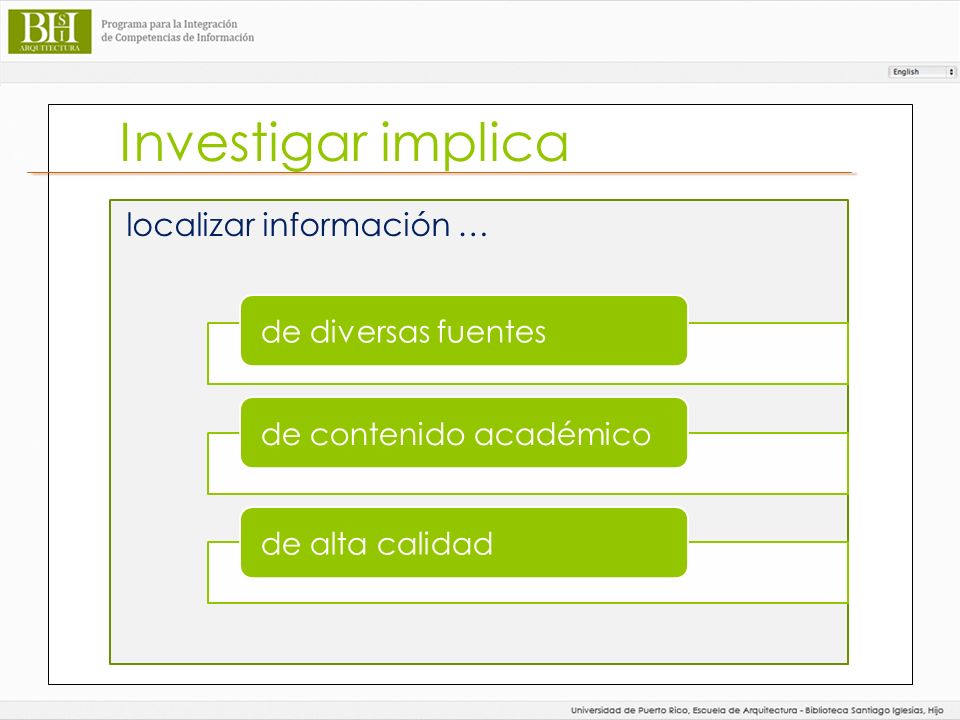 BSIH
ARQUITECTURA

Programa para la Integración
de Competencias de Información

English

Investigar implica

localizar información …

de diversas fuentes

de contenido académico

de alta calidad

Universidad de Puerto Rico, Escuela de Arquitectura - Biblioteca Santiago Iglesias, Hijo